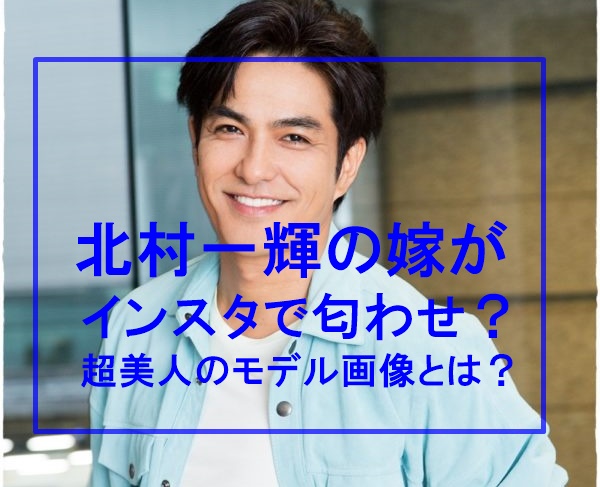 北村一輝の嫁が
インスタで匂わせ？
超美人のモデル画像とは？